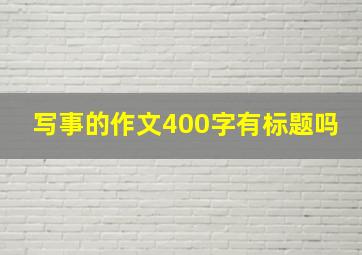 写事的作文400字有标题吗